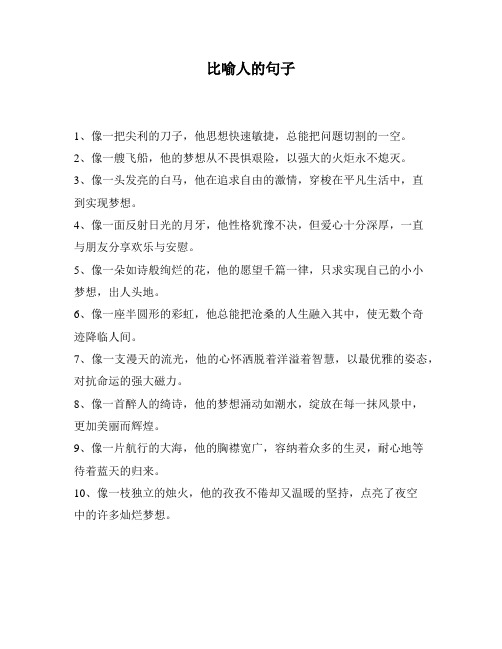 比喻人的句子

1、像一把尖利的刀子，他思想快速敏捷，总能把问题切割的一空。

2、像一艘飞船，他的梦想从不畏惧艰险，以强大的火炬永不熄灭。

3、像一头发亮的白马，他在追求自由的激情，穿梭在平凡生活中，直到实现梦想。

4、像一面反射日光的月牙，他性格犹豫不决，但爱心十分深厚，一直与朋友分享欢乐与安慰。

5、像一朵如诗般绚烂的花，他的愿望千篇一律，只求实现自己的小小梦想，出人头地。

6、像一座半圆形的彩虹，他总能把沧桑的人生融入其中，使无数个奇迹降临人间。

7、像一支漫天的流光，他的心怀洒脱着洋溢着智慧，以最优雅的姿态，对抗命运的强大磁力。

8、像一首醉人的绮诗，他的梦想涌动如潮水，绽放在每一抹风景中，更加美丽而辉煌。

9、像一片航行的大海，他的胸襟宽广，容纳着众多的生灵，耐心地等待着蓝天的归来。

10、像一枝独立的烛火，他的孜孜不倦却又温暖的坚持，点亮了夜空中的许多灿烂梦想。